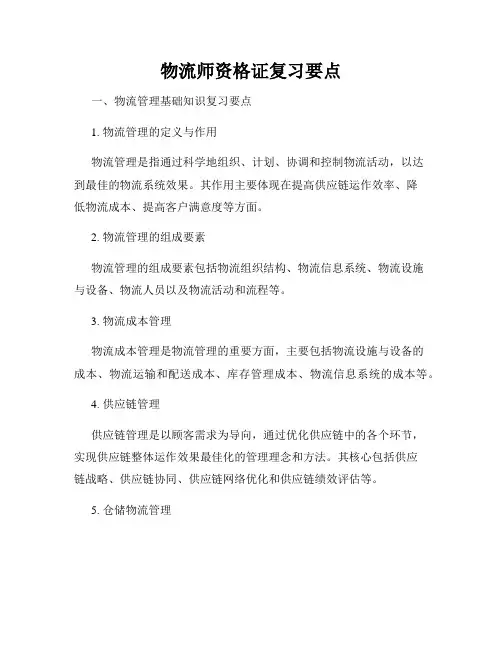 物流师资格证复习要点

一、物流管理基础知识复习要点

1. 物流管理的定义与作用

物流管理是指通过科学地组织、计划、协调和控制物流活动，以达到最佳的物流系统效果。其作用主要体现在提高供应链运作效率、降低物流成本、提高客户满意度等方面。

2. 物流管理的组成要素

物流管理的组成要素包括物流组织结构、物流信息系统、物流设施与设备、物流人员以及物流活动和流程等。

3. 物流成本管理

物流成本管理是物流管理的重要方面，主要包括物流设施与设备的成本、物流运输和配送成本、库存管理成本、物流信息系统的成本等。

4. 供应链管理

供应链管理是以顾客需求为导向，通过优化供应链中的各个环节，实现供应链整体运作效果最佳化的管理理念和方法。其核心包括供应链战略、供应链协同、供应链网络优化和供应链绩效评估等。

5. 仓储物流管理